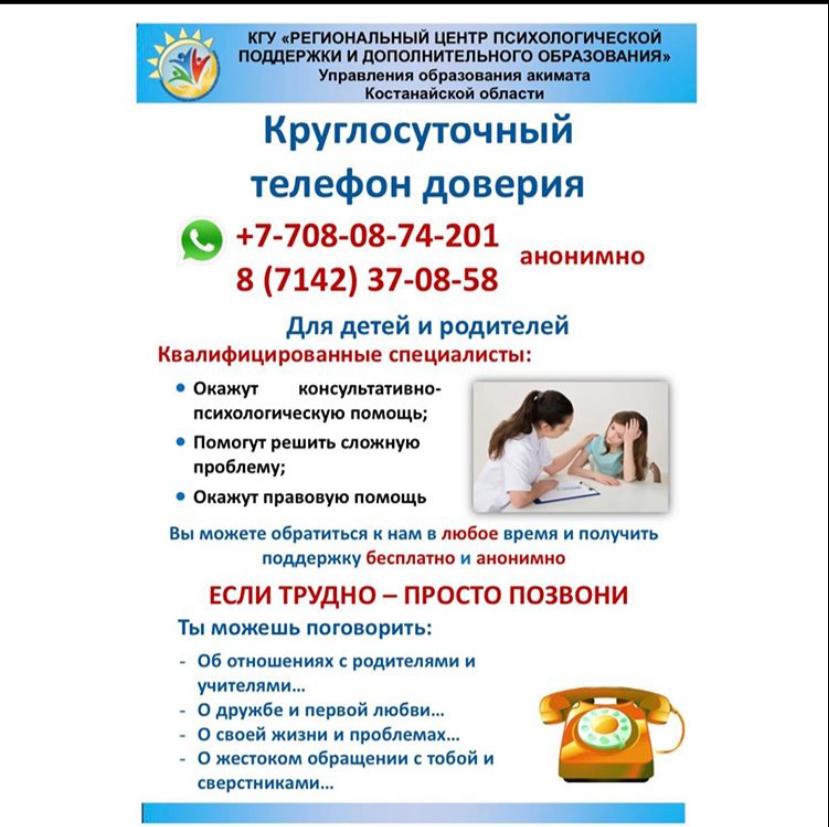 КГУ «РЕГИОНАЛЬНЫЙ ЦЕНТР ПСИХОЛОГИЧЕСКОЙ ПОДДЕРЖКИ И ДОПОЛНИТЕЛЬНОГО ОБРАЗОВАНИЯ»
Управления образования акимата Костанайской области

Круглосуточный телефон доверия

+7-708-08-74-201
8 (7142) 37-08-58
анонимно

Для детей и родителей

Квалифицированные специалисты:

• Окажут консультативно-психологическую помощь;
• Помогут решить сложную проблему;
• Окажут правовую помощь

Вы можете обратиться к нам в любое время и получить поддержку бесплатно и анонимно

ЕСЛИ ТРУДНО – ПРОСТО ПОЗВОНИ

Ты можешь поговорить:

- Об отношениях с родителями и учителями...
- О дружбе и первой любви...
- О своей жизни и проблемах...
- О жестоком обращении с тобой и сверстниками...